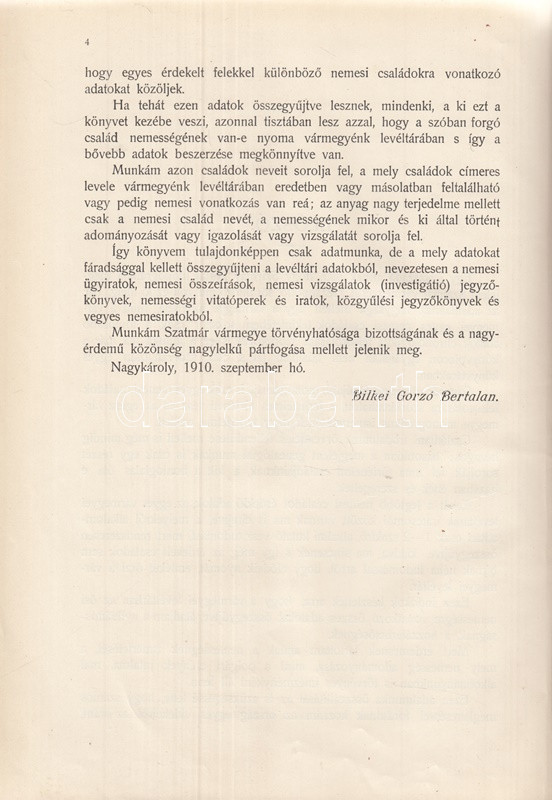 4

hogy egyes érdekelt felekkel különböző nemesi családokra vonatkozó adatokat közöljek.

Ha tehát ezen adatok összegyűjtve lesznek, mindenki, a ki ezt a könyvet kezébe veszi, azonnal tisztában lesz azzal, hogy a szóban forgó család nemességének van-e nyoma vármegyénk levéltárában s így a bővebb adatok beszerzése megkönnyítve van.

Munkám azon családok neveit sorolja fel, a mely családok címeres levele vármegyénk levéltárában eredetben vagy másolatban feltalálható vagy pedig nemesi vonatkozás van reá; az anyag nagy terjedelme mellett csak a nemesi család nevét, a nemességének mikor és ki által történt adományozását vagy igazolását vagy vizsgálatát sorolja fel.

Így könyvem tulajdonképpen csak adatmunka, de a mely adatokat fáradsággal kellett összegyűjteni a levéltári adatokból, nevezetesen a nemesi ügyiratok, nemesi összeírások, nemesi vizsgálatok (investigátió) jegyzőkönyvek, nemességi vitatóperek és iratok, közgyűlési jegyzőkönyvek és vegyes nemesiratokból.

Munkám Szatmár vármegye törvényhatósága bizottságának és a nagyérdemű közönség nagylelkű pártfogása mellett jelenik meg.

Nagykároly, 1910. szeptember hó.

Bilkei Gorzó Bertalan.

darabanth